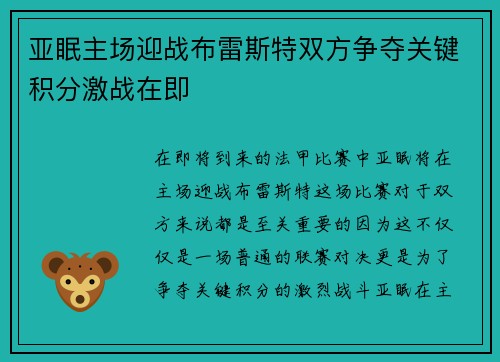 亚眠主场迎战布雷斯特双方争夺关键积分激战在即

在即将到来的法甲比赛中亚眠将在主场迎战布雷斯特这场比赛对于双方来说都是至关重要的因为这不仅仅是一场普通的联赛对决更是为了争夺关键积分的激烈战斗亚眠在主